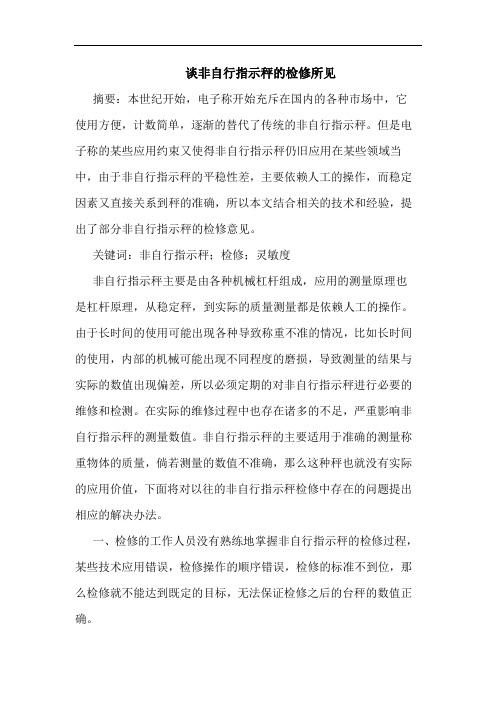 谈非自行指示秤的检修所见

摘要：本世纪开始，电子称开始充斥在国内的各种市场中，它使用方便，计数简单，逐渐的替代了传统的非自行指示秤。但是电子称的某些应用约束又使得非自行指示秤仍旧应用在某些领域当中，由于非自行指示秤的平稳性差，主要依赖人工的操作，而稳定因素又直接关系到秤的准确，所以本文结合相关的技术和经验，提出了部分非自行指示秤的检修意见。

关键词：非自行指示秤；检修；灵敏度

非自行指示秤主要是由各种机械杠杆组成，应用的测量原理也是杠杆原理，从稳定秤，到实际的质量测量都是依赖人工的操作。由于长时间的使用可能出现各种导致称重不准的情况，比如长时间的使用，内部的机械可能出现不同程度的磨损，导致测量的结果与实际的数值出现偏差，所以必须定期的对非自行指示秤进行必要的维修和检测。在实际的维修过程中也存在诸多的不足，严重影响非自行指示秤的测量数值。非自行指示秤的主要适用于准确的测量称重物体的质量，倘若测量的数值不准确，那么这种秤也就没有实际的应用价值，下面将对以往的非自行指示秤检修中存在的问题提出相应的解决办法。

一、检修的工作人员没有熟练地掌握非自行指示秤的检修过程，某些技术应用错误，检修操作的顺序错误，检修的标准不到位，那么检修就不能达到既定的目标，无法保证检修之后的台秤的数值正确。